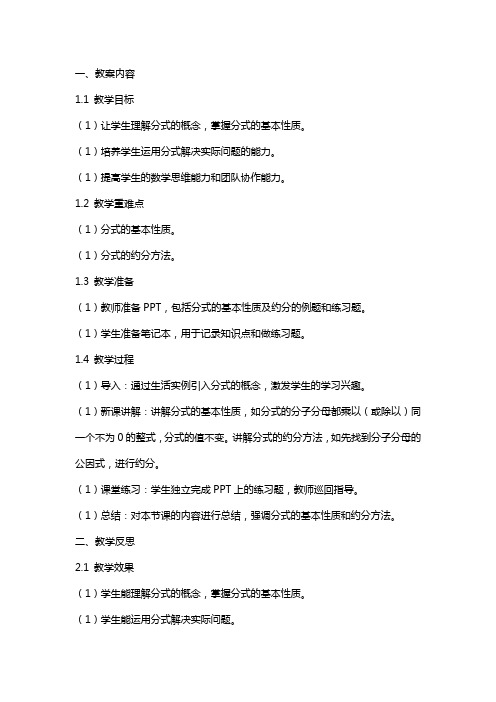 一、教案内容

1.1 教学目标

（1）让学生理解分式的概念，掌握分式的基本性质。

（1）培养学生运用分式解决实际问题的能力。

（1）提高学生的数学思维能力和团队协作能力。

1.2 教学重难点

（1）分式的基本性质。

（1）分式的约分方法。

1.3 教学准备

（1）教师准备 PPT，包括分式的基本性质及约分的例题和练习题。

（1）学生准备笔记本，用于记录知识点和做练习题。

1.4 教学过程

（1）导入：通过生活实例引入分式的概念，激发学生的学习兴趣。

（1）新课讲解：讲解分式的基本性质，如分式的分子分母都乘以（或除以）同一个不为 0 的整式，分式的值不变。讲解分式的约分方法，如先找到分子分母的公因式，进行约分。

（1）课堂练习：学生独立完成 PPT 上的练习题，教师巡回指导。

（1）总结：对本节课的内容进行总结，强调分式的基本性质和约分方法。

二、教学反思

2.1 教学效果

（1）学生能理解分式的概念，掌握分式的基本性质。

（1）学生能运用分式解决实际问题。